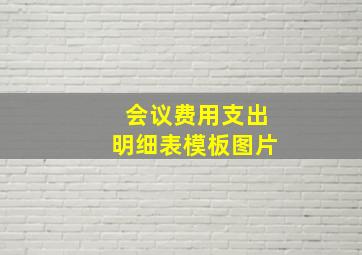 会议费用支出
明细表模板图片